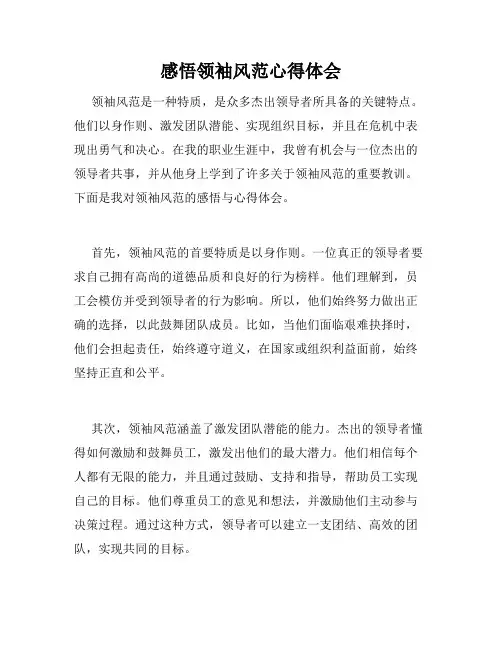 感悟领袖风范心得体会

领袖风范是一种特质，是众多杰出领导者所具备的关键特点。他们以身作则、激发团队潜能、实现组织目标，并且在危机中表现出勇气和决心。在我的职业生涯中，我曾有机会与一位杰出的领导者共事，并从他身上学到了许多关于领袖风范的重要教训。下面是我对领袖风范的感悟与心得体会。

首先，领袖风范的首要特质是以身作则。一位真正的领导者要求自己拥有高尚的道德品质和良好的行为榜样。他们理解到，员工会模仿并受到领导者的行为影响。所以，他们始终努力做出正确的选择，以此鼓舞团队成员。比如，当他们面临艰难抉择时，他们会担起责任，始终遵守道义，在国家或组织利益面前，始终坚持正直和公平。

其次，领袖风范涵盖了激发团队潜能的能力。杰出的领导者懂得如何激励和鼓舞员工，激发出他们的最大潜力。他们相信每个人都有无限的能力，并且通过鼓励、支持和指导，帮助员工实现自己的目标。他们尊重员工的意见和想法，并激励他们主动参与决策过程。通过这种方式，领导者可以建立一支团结、高效的团队，实现共同的目标。